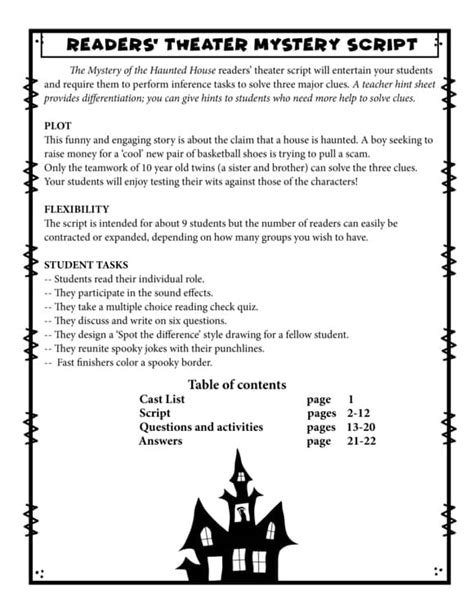 READERS' THEATER MYSTERY SCRIPT

The Mystery of the Haunted House readers' theater script will entertain your students and require them to perform inference tasks to solve three major clues. A teacher hint sheet provides differentiation; you can give hints to students who need more help to solve clues.

PLOT
This funny and engaging story is about the claim that a house is haunted. A boy seeking to raise money for a 'cool' new pair of basketball shoes is trying to pull a scam.
Only the teamwork of 10 year old twins (a sister and brother) can solve the three clues.
Your students will enjoy testing their wits against those of the characters!

FLEXIBILITY
The script is intended for about 9 students but the number of readers can easily be contracted or expanded, depending on how many groups you wish to have.

STUDENT TASKS
-- Students read their individual role.
-- They participate in the sound effects.
-- They take a multiple choice reading check quiz.
-- They discuss and write on six questions.
-- They design a 'Spot the difference' style drawing for a fellow student.
-- They reunite spooky jokes with their punchlines.
-- Fast finishers color a spooky border.

Table of contents
Cast List page 1
Script pages 2-12
Questions and activities pages 13-20
Answers page 21-22